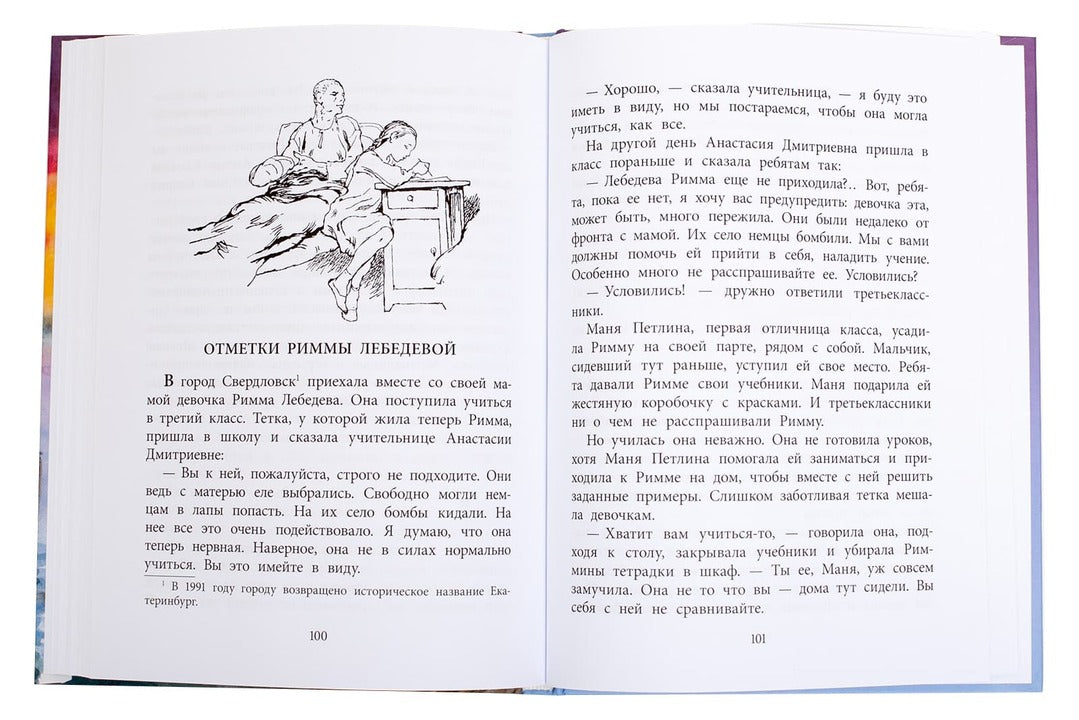 ОТМЕТКИ РИММЫ ЛЕБЕДЕВОЙ

В город Свердловск$^1$ приехала вместе со своей мамой девочка Римма Лебедева. Она поступила учиться в третий класс. Тетка, у которой жила теперь Римма, пришла в школу и сказала учительнице Анастасии Дмитриевне:

— Вы к ней, пожалуйста, строго не подходите. Они ведь с матерью еле выбрались. Свободно могли немцам в лапы попасть. На их село бомбы кидали. На нее все это очень подействовало. Я думаю, что она теперь нервная. Наверное, она не в силах нормально учиться. Вы это имейте в виду.

$^1$ В 1991 году городу возвращено историческое название Екатеринбург.

100

— Хорошо, — сказала учительница, — я буду это иметь в виду, но мы постараемся, чтобы она могла учиться, как все.

На другой день Анастасия Дмитриевна пришла в класс пораньше и сказала ребятам так:

— Лебедева Римма еще не приходила?.. Вот, ребята, пока ее нет, я хочу вас предупредить: девочка эта, может быть, много пережила. Они были недалеко от фронта с мамой. Их село немцы бомбили. Мы с вами должны помочь ей прийти в себя, наладить учение. Особенно много не расспрашивайте ее. Условились?

— Условились! — дружно ответили третьеклассники.

Маня Петлина, первая отличница класса, усадила Римму на своей парте, рядом с собой. Мальчик, сидевший тут раньше, уступил ей свое место. Ребята давали Римме свои учебники. Маня подарила ей жестяную коробочку с красками. И третьеклассники ни о чем не расспрашивали Римму.

Но училась она неважно. Она не готовила уроков, хотя Маня Петлина помогала ей заниматься и приходила к Римме на дом, чтобы вместе с ней решить заданные примеры. Слишком заботливая тетка мешала девочкам.

— Хватит вам учиться-то, — говорила она, подходя к столу, закрывала учебники и убирала Риммины тетрадки в шкаф. — Ты ее, Маня, уж совсем замучила. Она не то что вы — дома тут сидели. Вы себя с ней не сравнивайте.

101